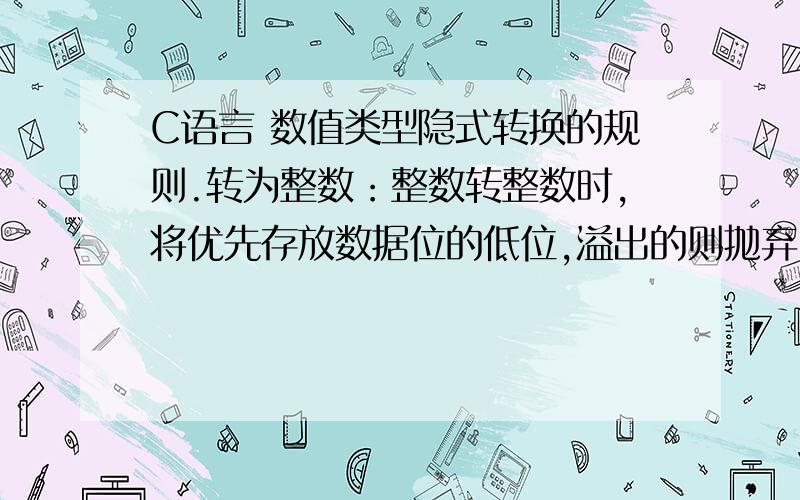 C语言 数值类型隐式转换的规则.转为整数：整数转整数时,将优先存放数据位的低位,溢出的则抛弃

STATIONERY